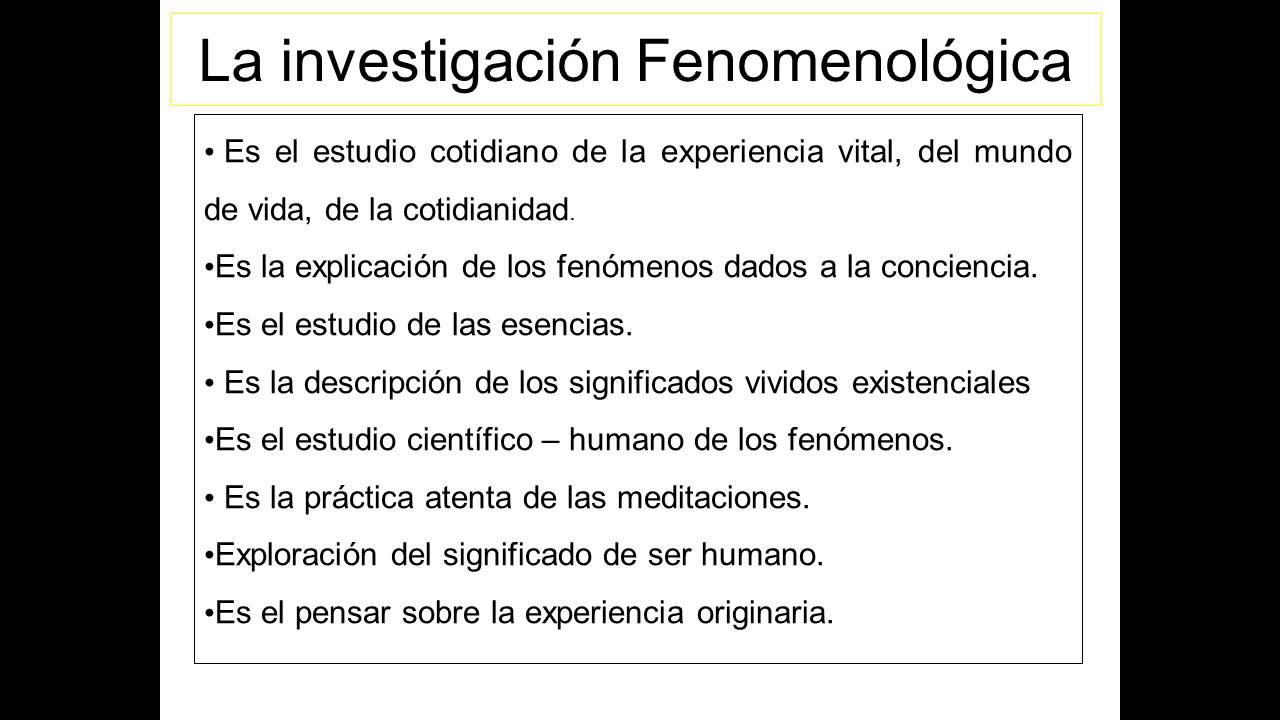 La investigación Fenomenológica

• Es el estudio cotidiano de la experiencia vital, del mundo de vida, de la cotidianidad.

• Es la explicación de los fenómenos dados a la conciencia.

• Es el estudio de las esencias.

• Es la descripción de los significados vividos existenciales

• Es el estudio científico – humano de los fenómenos.

• Es la práctica atenta de las meditaciones.

• Exploración del significado de ser humano.

• Es el pensar sobre la experiencia originaria.